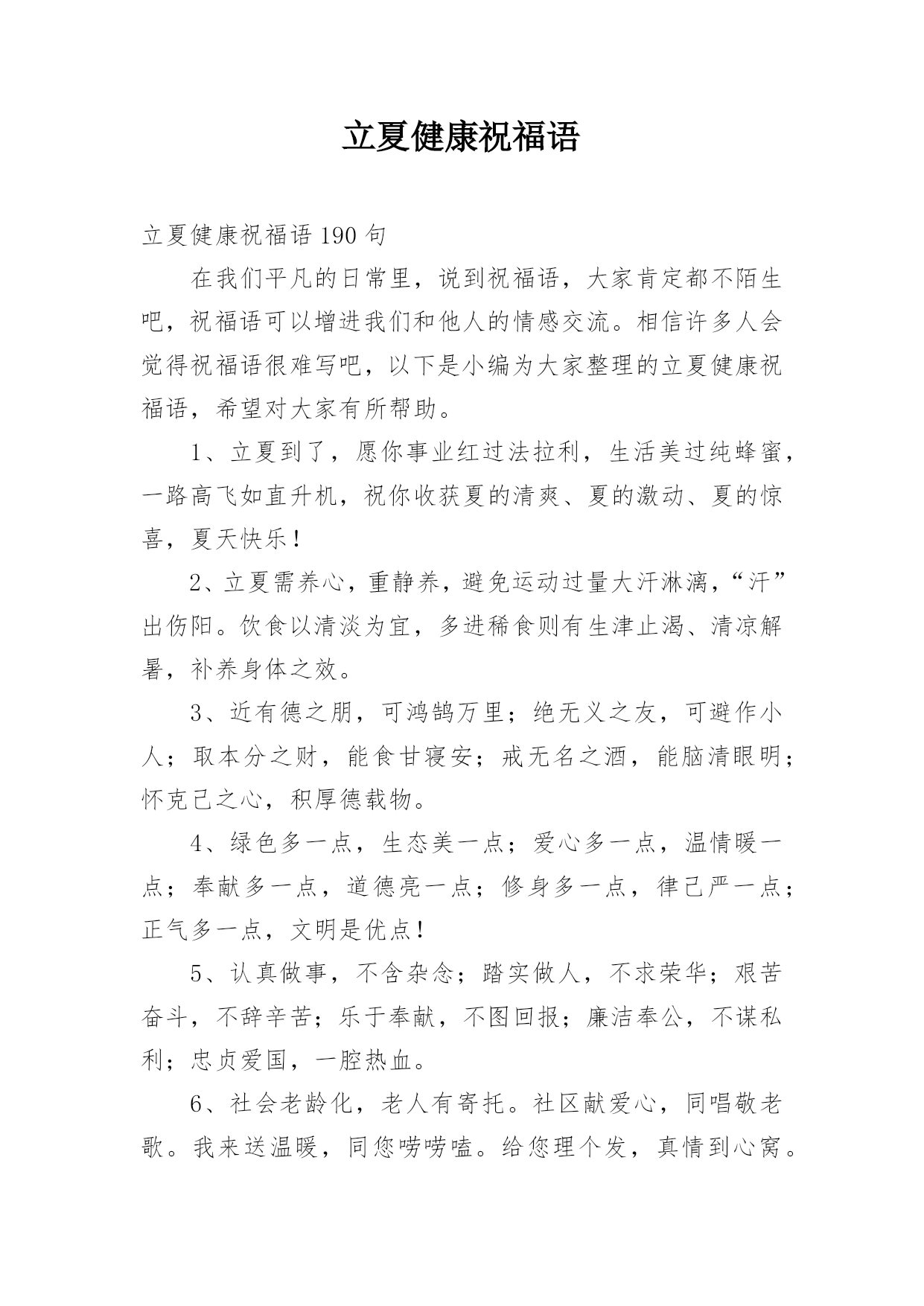 立夏健康祝福语

立夏健康祝福语 190 句

在我们平凡的日常里，说到祝福语，大家肯定都不陌生吧，祝福语可以增进我们和他人的情感交流。相信许多人会觉得祝福语很难写吧，以下是小编为大家整理的立夏健康祝福语，希望对大家有所帮助。

1、立夏到了，愿你事业红过法拉利，生活美过纯蜂蜜，一路高飞如直升机，祝你收获夏的清爽、夏的激动、夏的惊喜，夏天快乐！

2、立夏需养心，重静养，避免运动过量大汗淋漓，“汗”出伤阳。饮食以清淡为宜，多进稀食则有生津止渴、清凉解暑，补养身体之效。

3、近有德之朋，可鸿鹄万里；绝无义之友，可避作小人；取本分之财，能食甘寝安；戒无名之酒，能脑清眼明；怀克己之心，积厚德载物。

4、绿色多一点，生态美一点；爱心多一点，温情暖一点；奉献多一点，道德亮一点；修身多一点，律己严一点；正气多一点，文明是优点！

5、认真做事，不含杂念；踏实做人，不求荣华；艰苦奋斗，不辞辛苦；乐于奉献，不图回报；廉洁奉公，不谋私利；忠贞爱国，一腔热血。

6、社会老龄化，老人有寄托。社区献爱心，同唱敬老歌。我来送温暖，同您唠唠嗑。给您理个发，真情到心窝。